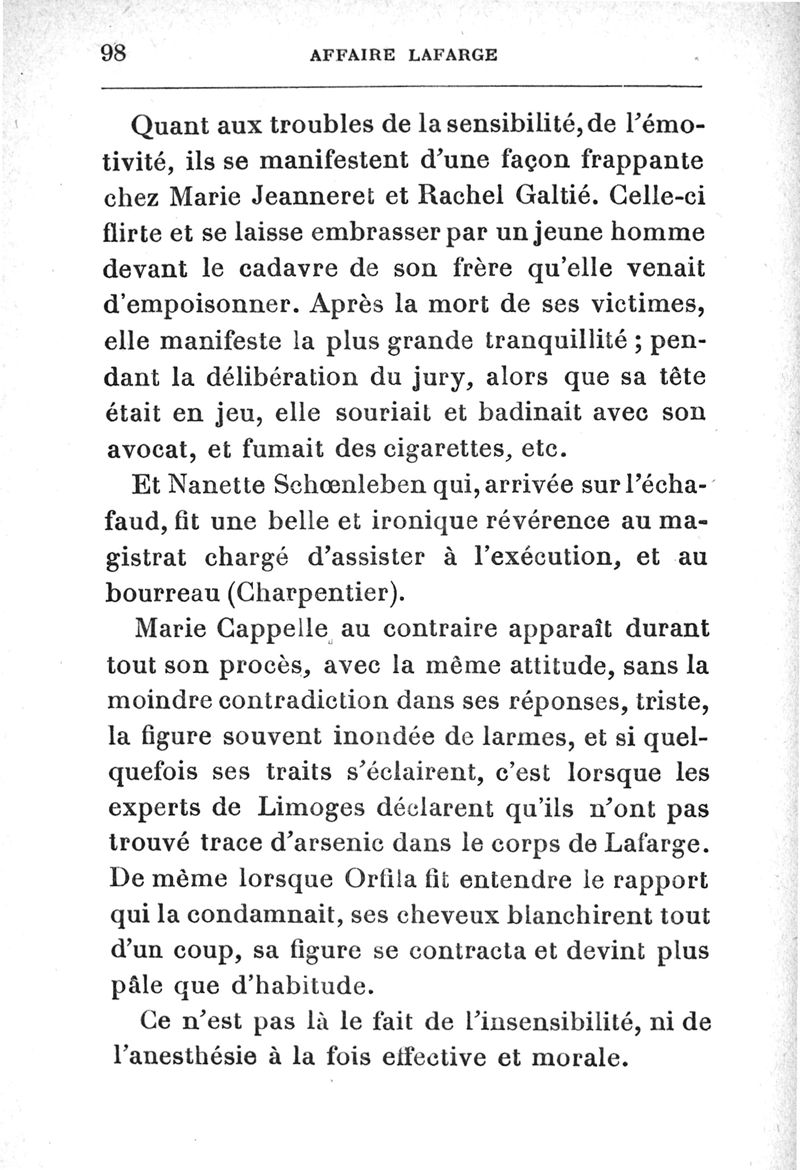 98 AFFAIRE LAFARGE

Quant aux troubles de la sensibilité, de l'émotivité, ils se manifestent d'une façon frappante chez Marie Jeanneret et Rachel Galtié. Celle-ci flirte et se laisse embrasser par un jeune homme devant le cadavre de son frère qu'elle venait d'empoisonner. Après la mort de ses victimes, elle manifeste la plus grande tranquillité ; pendant la délibération du jury, alors que sa tête était en jeu, elle souriait et badinait avec son avocat, et fumait des cigarettes, etc.

Et Nanette Schœnleben qui, arrivée sur l'échafaud, fit une belle et ironique révérence au magistrat chargé d'assister à l'exécution, et au bourreau (Charpentier).

Marie Cappelle au contraire apparaît durant tout son procès, avec la même attitude, sans la moindre contradiction dans ses réponses, triste, la figure souvent inondée de larmes, et si quelquefois ses traits s'éclairent, c'est lorsque les experts de Limoges déclarent qu'ils n'ont pas trouvé trace d'arsenic dans le corps de Lafarge. De même lorsque Orfila fit entendre le rapport qui la condamnait, ses cheveux blanchirent tout d'un coup, sa figure se contracta et devint plus pâle que d'habitude.

Ce n'est pas là le fait de l'insensibilité, ni de l'anesthésie à la fois effective et morale.